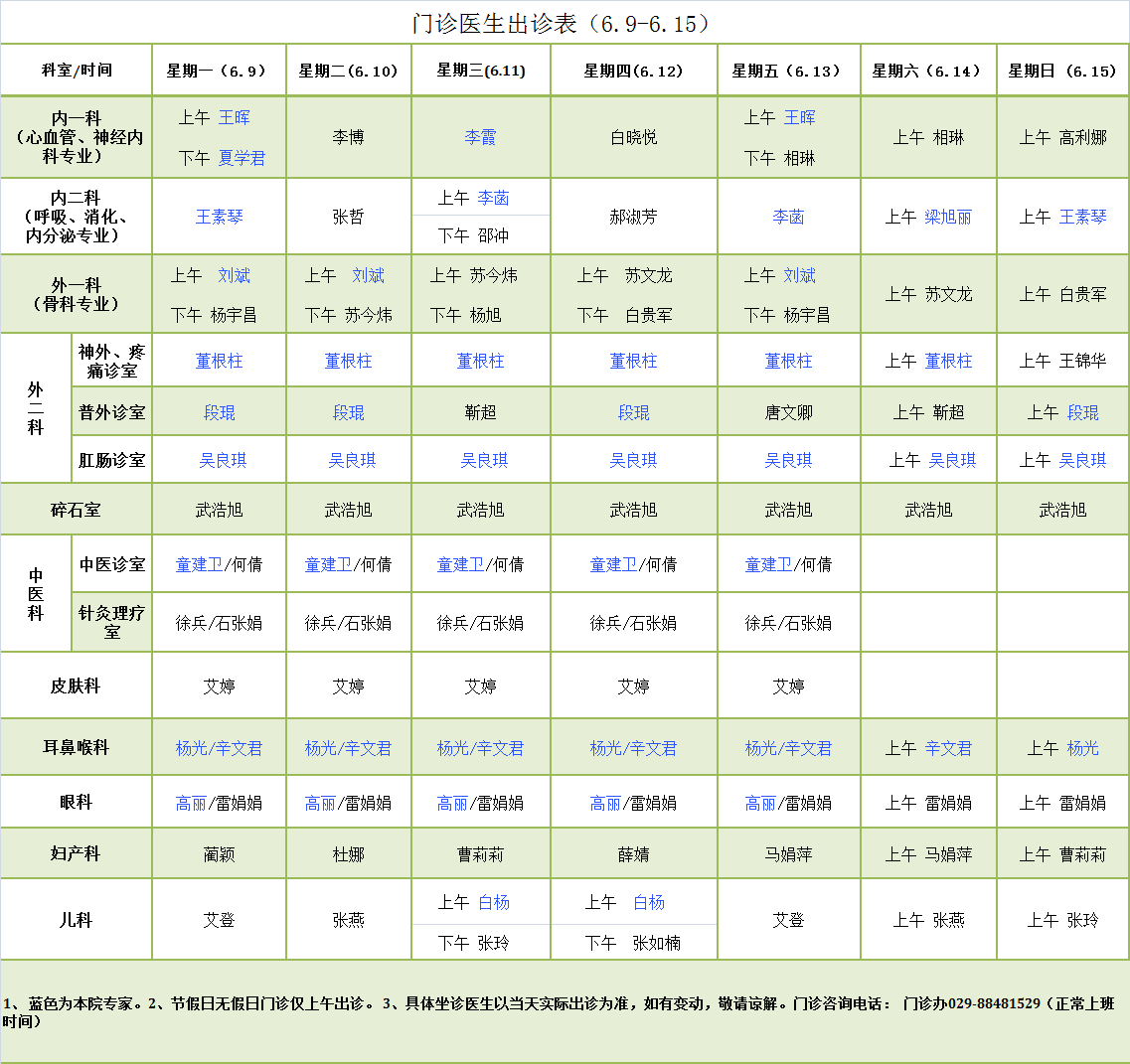 门诊医生出诊表（6.9-6.15）

| 科室/时间 | | 星期一（6.9） | 星期二(6.10) | 星期三(6.11) | 星期四(6.12) | 星期五（6.13） | 星期六（6.14） | 星期日（6.15） |
|---|---|---|---|---|---|---|---|---|
| 内一科（心血管、神经内科专业） | | 上午 王晖 下午 夏学君 | 李博 | 李霞 | 白晓悦 | 上午 王晖 下午 相琳 | 上午 相琳 | 上午 高利娜 |
| 内二科（呼吸、消化、内分泌专业） | | 王素琴 | 张哲 | 上午 李菡 下午 邵冲 | 郝淑芳 | 李菡 | 上午 梁旭丽 | 上午 王素琴 |
| 外一科（骨科专业） | | 上午 刘斌 下午 杨宇昌 | 上午 刘斌 下午 苏今炜 | 上午 苏今炜 下午 杨旭 | 上午 苏文龙 下午 白贵军 | 上午 刘斌 下午 杨宇昌 | 上午 苏文龙 | 上午 白贵军 |
| 外二科 | 神外、疼痛诊室 | 董根柱 | 董根柱 | 董根柱 | 董根柱 | 董根柱 | 上午 董根柱 | 上午 王锦华 |
| 外二科 | 普外诊室 | 段琨 | 段琨 | 靳超 | 段琨 | 唐文卿 | 上午 靳超 | 上午 段琨 |
| 外二科 | 肛肠诊室 | 吴良琪 | 吴良琪 | 吴良琪 | 吴良琪 | 吴良琪 | 上午 吴良琪 | 上午 吴良琪 |
| 碎石室 | | 武浩旭 | 武浩旭 | 武浩旭 | 武浩旭 | 武浩旭 | 武浩旭 | 武浩旭 |
| 中医科 | 中医诊室 | 童建卫/何倩 | 童建卫/何倩 | 童建卫/何倩 | 童建卫/何倩 | 童建卫/何倩 | | |
| 中医科 | 针灸理疗室 | 徐兵/石张娟 | 徐兵/石张娟 | 徐兵/石张娟 | 徐兵/石张娟 | 徐兵/石张娟 | | |
| 皮肤科 | | 艾婷 | 艾婷 | 艾婷 | 艾婷 | 艾婷 | | |
| 耳鼻喉科 | | 杨光/辛文君 | 杨光/辛文君 | 杨光/辛文君 | 杨光/辛文君 | 杨光/辛文君 | 上午 辛文君 | 上午 杨光 |
| 眼科 | | 高丽/雷娟娟 | 高丽/雷娟娟 | 高丽/雷娟娟 | 高丽/雷娟娟 | 高丽/雷娟娟 | 上午 雷娟娟 | 上午 雷娟娟 |
| 妇产科 | | 蔺颖 | 杜娜 | 曹莉莉 | 薛婧 | 马娟萍 | 上午 马娟萍 | 上午 曹莉莉 |
| 儿科 | | 艾登 | 张燕 | 上午 白杨 下午 张玲 | 上午 白杨 下午 张如楠 | 艾登 | 上午 张燕 | 上午 张玲 |

1、蓝色为本院专家。2、节假日无假日门诊仅上午出诊。3、具体坐诊医生以当天实际出诊为准，如有变动，敬请谅解。门诊咨询电话： 门诊办029-88481529（正常上班时间）